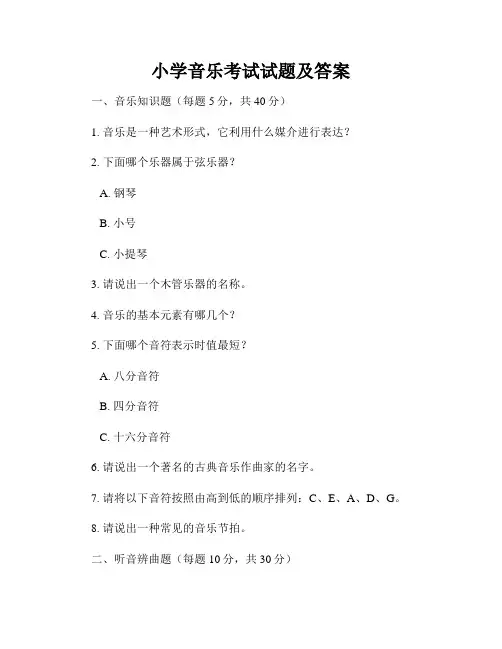 小学音乐考试试题及答案

一、音乐知识题（每题 5 分，共 40 分）

1. 音乐是一种艺术形式，它利用什么媒介进行表达？

2. 下面哪个乐器属于弦乐器？

A. 钢琴

B. 小号

C. 小提琴

3. 请说出一个木管乐器的名称。

4. 音乐的基本元素有哪几个？

5. 下面哪个音符表示时值最短？

A. 八分音符

B. 四分音符

C. 十六分音符

6. 请说出一个著名的古典音乐作曲家的名字。

7. 请将以下音符按照由高到低的顺序排列：C、E、A、D、G。

8. 请说出一种常见的音乐节拍。

二、听音辨曲题（每题 10 分，共 30 分）